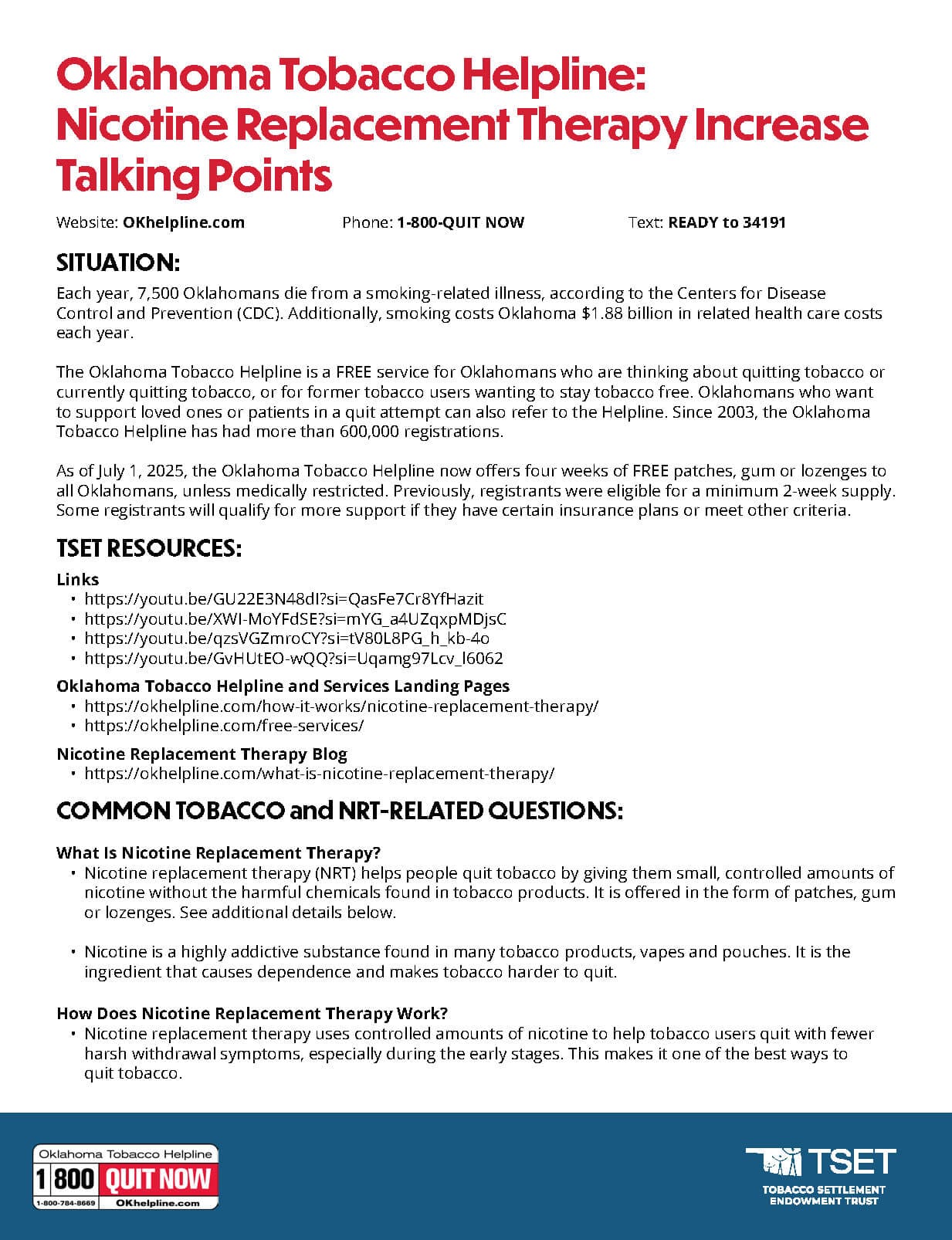 Oklahoma Tobacco Helpline: Nicotine Replacement Therapy Increase Talking Points

Website: OKhelpline.com Phone: 1-800-QUIT NOW Text: READY to 34191

SITUATION:

Each year, 7,500 Oklahomans die from a smoking-related illness, according to the Centers for Disease Control and Prevention (CDC). Additionally, smoking costs Oklahoma $1.88 billion in related health care costs each year.

The Oklahoma Tobacco Helpline is a FREE service for Oklahomans who are thinking about quitting tobacco or currently quitting tobacco, or for former tobacco users wanting to stay tobacco free. Oklahomans who want to support loved ones or patients in a quit attempt can also refer to the Helpline. Since 2003, the Oklahoma Tobacco Helpline has had more than 600,000 registrations.

As of July 1, 2025, the Oklahoma Tobacco Helpline now offers four weeks of FREE patches, gum or lozenges to all Oklahomans, unless medically restricted. Previously, registrants were eligible for a minimum 2-week supply. Some registrants will qualify for more support if they have certain insurance plans or meet other criteria.

TSET RESOURCES:

Links
• https://youtu.be/GU22E3N48dI?si=QasFe7Cr8YfHazit
• https://youtu.be/XWI-MoYFdSE?si=mYG_a4UZqxpMDjsC
• https://youtu.be/qzsVGZmroCY?si=tV80L8PG_h_kb-4o
• https://youtu.be/GvHUtEO-wQQ?si=Uqamg97Lcv_l6062

Oklahoma Tobacco Helpline and Services Landing Pages
• https://okhelpline.com/how-it-works/nicotine-replacement-therapy/
• https://okhelpline.com/free-services/

Nicotine Replacement Therapy Blog
• https://okhelpline.com/what-is-nicotine-replacement-therapy/

COMMON TOBACCO and NRT-RELATED QUESTIONS:

What Is Nicotine Replacement Therapy?
• Nicotine replacement therapy (NRT) helps people quit tobacco by giving them small, controlled amounts of nicotine without the harmful chemicals found in tobacco products. It is offered in the form of patches, gum or lozenges. See additional details below.

• Nicotine is a highly addictive substance found in many tobacco products, vapes and pouches. It is the ingredient that causes dependence and makes tobacco harder to quit.

How Does Nicotine Replacement Therapy Work?
• Nicotine replacement therapy uses controlled amounts of nicotine to help tobacco users quit with fewer harsh withdrawal symptoms, especially during the early stages. This makes it one of the best ways to quit tobacco.

Oklahoma Tobacco Helpline
1 800 QUIT NOW
1-800-784-8669 OKhelpline.com

TSET
TOBACCO SETTLEMENT ENDOWMENT TRUST